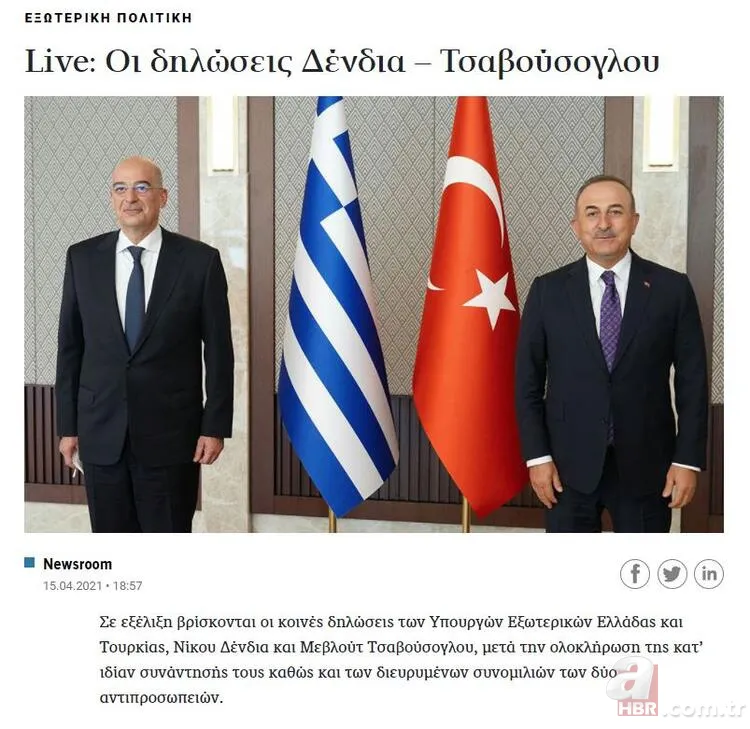 ΕΞΩΤΕΡΙΚΗ ΠΟΛΙΤΙΚΗ

Live: Οι δηλώσεις Δένδια – Τσαβούσογλου

Newsroom
15.04.2021 • 18:57

Σε εξέλιξη βρίσκονται οι κοινές δηλώσεις των Υπουργών Εξωτερικών Ελλάδας και Τουρκίας, Νίκου Δένδια και Μεβλούτ Τσαβούσογλου, μετά την ολοκλήρωση της κατ' ιδίαν συνάντησής τους καθώς και των διευρυμένων συνομιλιών των δύο αντιπροσωπειών.

a HBR.com.tr